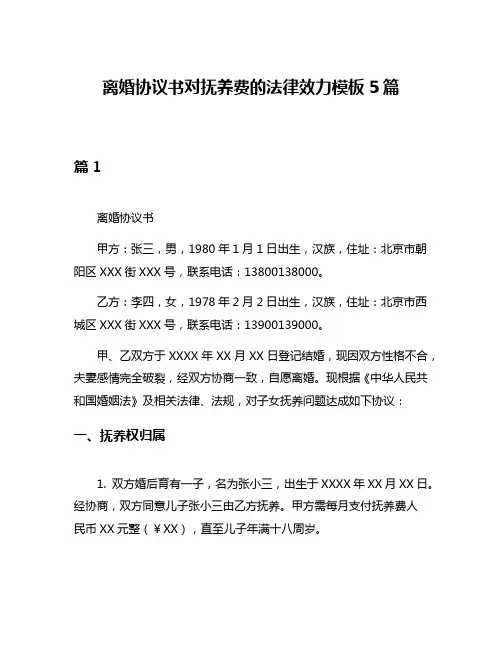 离婚协议书对抚养费的法律效力模板 5 篇

篇 1

离婚协议书

甲方：张三，男，1980 年 1 月 1 日出生，汉族，住址：北京市朝阳区 XXX 街 XXX 号，联系电话：13800138000。

乙方：李四，女，1978 年 2 月 2 日出生，汉族，住址：北京市西城区 XXX 街 XXX 号，联系电话：13900139000。

甲、乙双方于 XXXX 年 XX 月 XX 日登记结婚，现因双方性格不合，夫妻感情完全破裂，经双方协商一致，自愿离婚。现根据《中华人民共和国婚姻法》及相关法律、法规，对子女抚养问题达成如下协议：

一、抚养权归属

1. 双方婚后育有一子，名为张小三，出生于 XXXX 年 XX 月 XX 日。经协商，双方同意儿子张小三由乙方抚养。甲方需每月支付抚养费人民币 XX 元整（￥XX），直至儿子年满十八周岁。